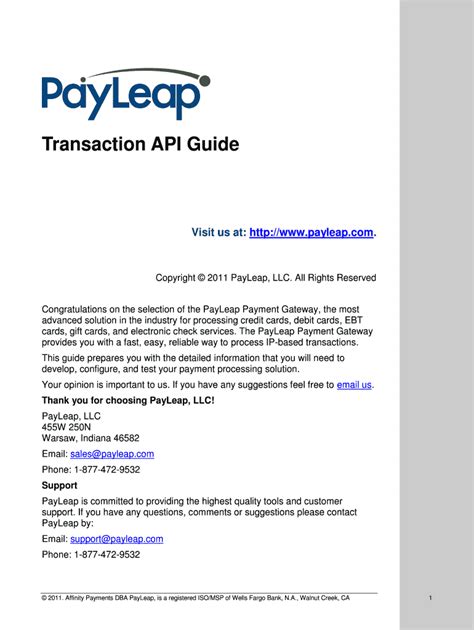 PayLeap

Transaction API Guide

Visit us at: http://www.payleap.com.

Copyright © 2011 PayLeap, LLC. All Rights Reserved

Congratulations on the selection of the PayLeap Payment Gateway, the most advanced solution in the industry for processing credit cards, debit cards, EBT cards, gift cards, and electronic check services. The PayLeap Payment Gateway provides you with a fast, easy, reliable way to process IP-based transactions.

This guide prepares you with the detailed information that you will need to develop, configure, and test your payment processing solution.

Your opinion is important to us. If you have any suggestions feel free to email us.

Thank you for choosing PayLeap, LLC!

PayLeap, LLC
455W 250N
Warsaw, Indiana 46582

Email: sales@payleap.com

Phone: 1-877-472-9532

Support

PayLeap is committed to providing the highest quality tools and customer support. If you have any questions, comments or suggestions please contact PayLeap by:

Email: support@payleap.com

Phone: 1-877-472-9532

© 2011. Affinity Payments DBA PayLeap, is a registered ISO/MSP of Wells Fargo Bank, N.A., Walnut Creek, CA

1